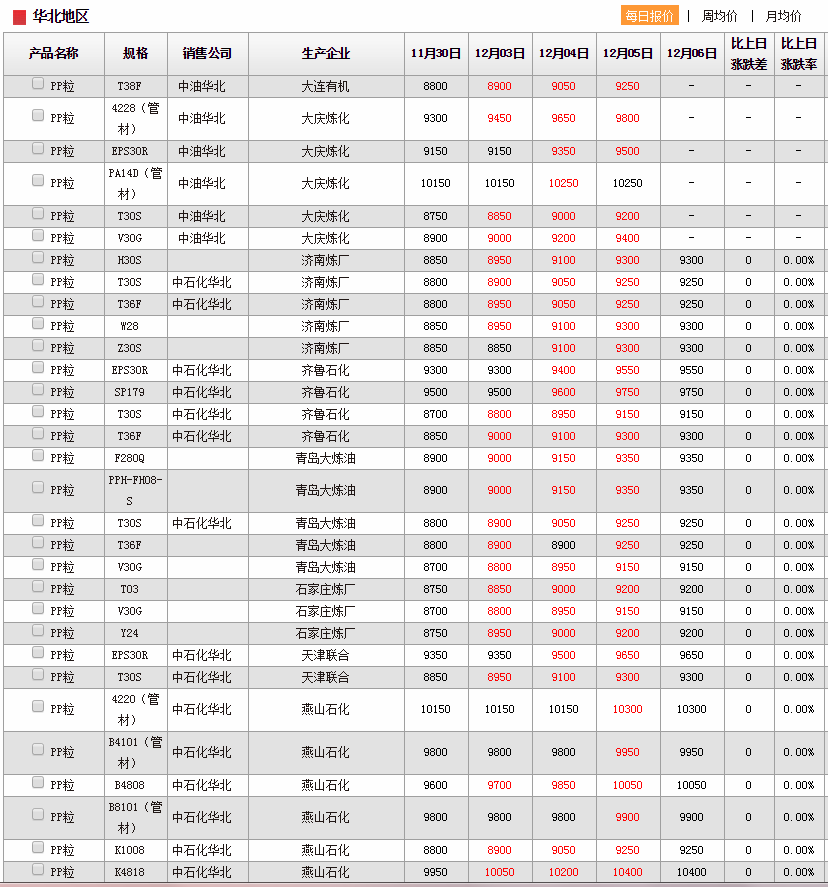 华北地区

每日报价 | 周均价 | 月均价

| 产品名称 | 规格 | 销售公司 | 生产企业 | 11月30日 | 12月03日 | 12月04日 | 12月05日 | 12月06日 | 比上日涨跌差 | 比上日涨跌率 |
|---|---|---|---|---|---|---|---|---|---|---|
| PP粒 | T38F | 中油华北 | 大连有机 | 8800 | 8900 | 9050 | 9250 | - | - | - |
| PP粒 | 4228（管材） | 中油华北 | 大庆炼化 | 9300 | 9450 | 9650 | 9800 | - | - | - |
| PP粒 | EPS30R | 中油华北 | 大庆炼化 | 9150 | 9150 | 9350 | 9500 | - | - | - |
| PP粒 | PA14D（管材） | 中油华北 | 大庆炼化 | 10150 | 10150 | 10250 | 10250 | - | - | - |
| PP粒 | T30S | 中油华北 | 大庆炼化 | 8750 | 8850 | 9000 | 9200 | - | - | - |
| PP粒 | V30G | 中油华北 | 大庆炼化 | 8900 | 9000 | 9200 | 9400 | - | - | - |
| PP粒 | H30S |  | 济南炼厂 | 8850 | 8950 | 9100 | 9300 | 9300 | 0 | 0.00% |
| PP粒 | T30S | 中石化华北 | 济南炼厂 | 8800 | 8900 | 9050 | 9250 | 9250 | 0 | 0.00% |
| PP粒 | T36F | 中石化华北 | 济南炼厂 | 8800 | 8950 | 9050 | 9250 | 9250 | 0 | 0.00% |
| PP粒 | W28 |  | 济南炼厂 | 8850 | 8950 | 9100 | 9300 | 9300 | 0 | 0.00% |
| PP粒 | Z30S |  | 济南炼厂 | 8850 | 8850 | 9100 | 9300 | 9300 | 0 | 0.00% |
| PP粒 | EPS30R | 中石化华北 | 齐鲁石化 | 9300 | 9300 | 9400 | 9550 | 9550 | 0 | 0.00% |
| PP粒 | SP179 | 中石化华北 | 齐鲁石化 | 9500 | 9500 | 9600 | 9750 | 9750 | 0 | 0.00% |
| PP粒 | T30S | 中石化华北 | 齐鲁石化 | 8700 | 8800 | 8950 | 9150 | 9150 | 0 | 0.00% |
| PP粒 | T36F | 中石化华北 | 齐鲁石化 | 8850 | 9000 | 9100 | 9300 | 9300 | 0 | 0.00% |
| PP粒 | F280Q |  | 青岛大炼油 | 8900 | 9000 | 9150 | 9350 | 9350 | 0 | 0.00% |
| PP粒 | PPH-FH08-S |  | 青岛大炼油 | 8900 | 9000 | 9150 | 9350 | 9350 | 0 | 0.00% |
| PP粒 | T30S | 中石化华北 | 青岛大炼油 | 8800 | 8900 | 9050 | 9250 | 9250 | 0 | 0.00% |
| PP粒 | T36F |  | 青岛大炼油 | 8800 | 8900 | 8900 | 9250 | 9250 | 0 | 0.00% |
| PP粒 | V30G |  | 青岛大炼油 | 8700 | 8800 | 8950 | 9150 | 9150 | 0 | 0.00% |
| PP粒 | T03 |  | 石家庄炼厂 | 8750 | 8850 | 9000 | 9200 | 9200 | 0 | 0.00% |
| PP粒 | V30G |  | 石家庄炼厂 | 8700 | 8800 | 8950 | 9150 | 9150 | 0 | 0.00% |
| PP粒 | Y24 |  | 石家庄炼厂 | 8750 | 8950 | 9000 | 9200 | 9200 | 0 | 0.00% |
| PP粒 | EPS30R | 中石化华北 | 天津联合 | 9350 | 9350 | 9500 | 9650 | 9650 | 0 | 0.00% |
| PP粒 | T30S | 中石化华北 | 天津联合 | 8850 | 8950 | 9100 | 9300 | 9300 | 0 | 0.00% |
| PP粒 | 4220（管材） | 中石化华北 | 燕山石化 | 10150 | 10150 | 10150 | 10300 | 10300 | 0 | 0.00% |
| PP粒 | B4101（管材） | 中石化华北 | 燕山石化 | 9800 | 9800 | 9800 | 9950 | 9950 | 0 | 0.00% |
| PP粒 | B4808 | 中石化华北 | 燕山石化 | 9600 | 9700 | 9850 | 10050 | 10050 | 0 | 0.00% |
| PP粒 | B8101（管材） | 中石化华北 | 燕山石化 | 9800 | 9800 | 9800 | 9900 | 9900 | 0 | 0.00% |
| PP粒 | K1008 | 中石化华北 | 燕山石化 | 8800 | 8900 | 9050 | 9250 | 9250 | 0 | 0.00% |
| PP粒 | K4818 | 中石化华北 | 燕山石化 | 9950 | 10050 | 10200 | 10400 | 10400 | 0 | 0.00% |